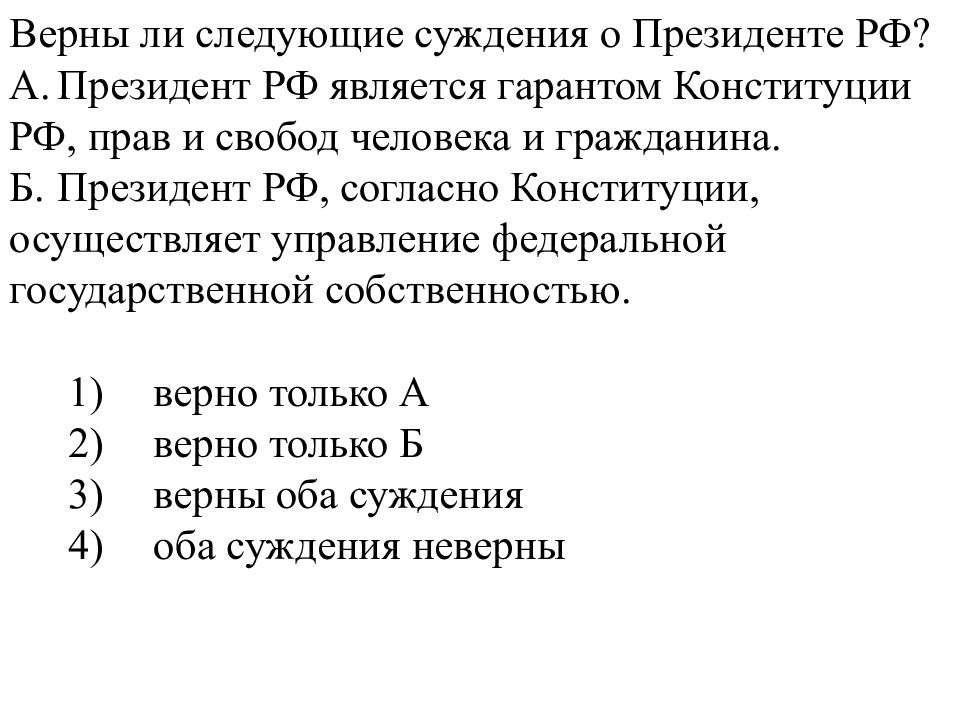 Верны ли следующие суждения о Президенте РФ?
А. Президент РФ является гарантом Конституции РФ, прав и свобод человека и гражданина.
Б. Президент РФ, согласно Конституции, осуществляет управление федеральной государственной собственностью.

1) верно только А
2) верно только Б
3) верны оба суждения
4) оба суждения неверны